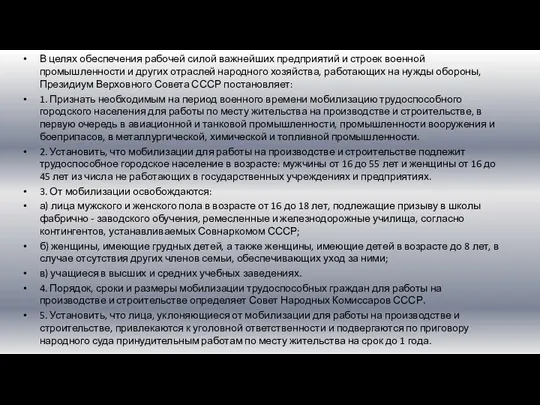 • В целях обеспечения рабочей силой важнейших предприятий и строек военной промышленности и других отраслей народного хозяйства, работающих на нужды обороны, Президиум Верховного Совета СССР постановляет:

• 1. Признать необходимым на период военного времени мобилизацию трудоспособного городского населения для работы по месту жительства на производстве и строительстве, в первую очередь в авиационной и танковой промышленности, промышленности вооружения и боеприпасов, в металлургической, химической и топливной промышленности.

• 2. Установить, что мобилизации для работы на производстве и строительстве подлежит трудоспособное городское население в возрасте: мужчины от 16 до 55 лет и женщины от 16 до 45 лет из числа не работающих в государственных учреждениях и предприятиях.

• 3. От мобилизации освобождаются:

• а) лица мужского и женского пола в возрасте от 16 до 18 лет, подлежащие призыву в школы фабрично - заводского обучения, ремесленные и железнодорожные училища, согласно контингентов, устанавливаемых Совнаркомом СССР;

• б) женщины, имеющие грудных детей, а также женщины, имеющие детей в возрасте до 8 лет, в случае отсутствия других членов семьи, обеспечивающих уход за ними;

• в) учащиеся в высших и средних учебных заведениях.

• 4. Порядок, сроки и размеры мобилизации трудоспособных граждан для работы на производстве и строительстве определяет Совет Народных Комиссаров СССР.

• 5. Установить, что лица, уклоняющиеся от мобилизации для работы на производстве и строительстве, привлекаются к уголовной ответственности и подвергаются по приговору народного суда принудительным работам по месту жительства на срок до 1 года.